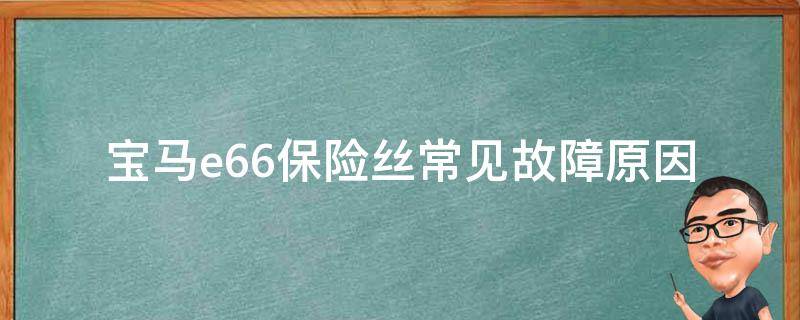 宝马e66保险丝常见故障原因